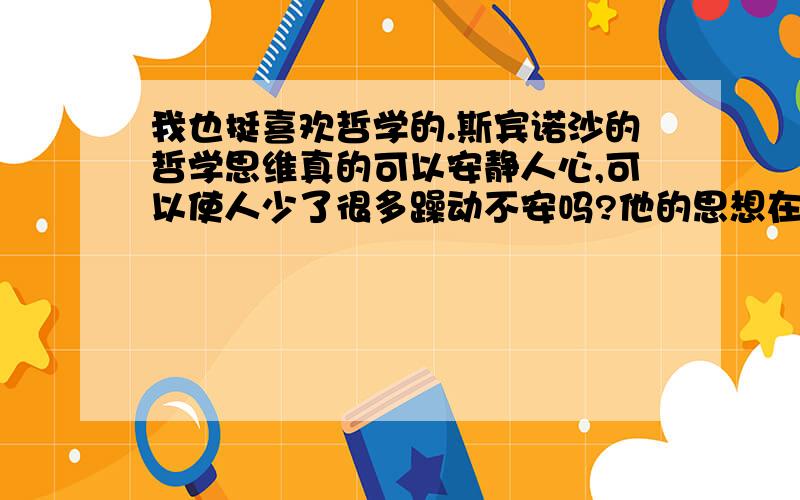 我也挺喜欢哲学的.斯宾诺沙的哲学思维真的可以安静人心,可以使人少了很多躁动不安吗?他的思想在